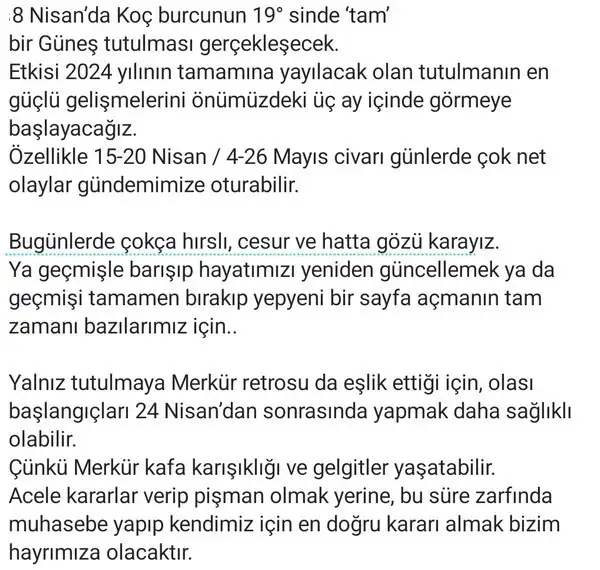 8 Nisan'da Koç burcunun 19° sinde 'tam' bir Güneş tutulması gerçekleşecek.
Etkisi 2024 yılının tamamına yayılacak olan tutulmanın en güçlü gelişmelerini önümüzdeki üç ay içinde görmeye başlayacağız.
Özellikle 15-20 Nisan / 4-26 Mayıs civarı günlerde çok net olaylar gündemimize oturabilir.

Bugünlerde çokça hırslı, cesur ve hatta gözü karayız.
Ya geçmişle barışıp hayatımızı yeniden güncellemek ya da geçmişi tamamen bırakıp yepyeni bir sayfa açmanın tam zamanı bazılarımız için..

Yalnız tutulmaya Merkür retrosu da eşlik ettiği için, olası başlangıçları 24 Nisan'dan sonrasında yapmak daha sağlıklı olabilir.
Çünkü Merkür kafa karışıklığı ve gelgitler yaşatabilir.
Acele kararlar verip pişman olmak yerine, bu süre zarfında muhasebe yapıp kendimiz için en doğru kararı almak bizim hayrımıza olacaktır.